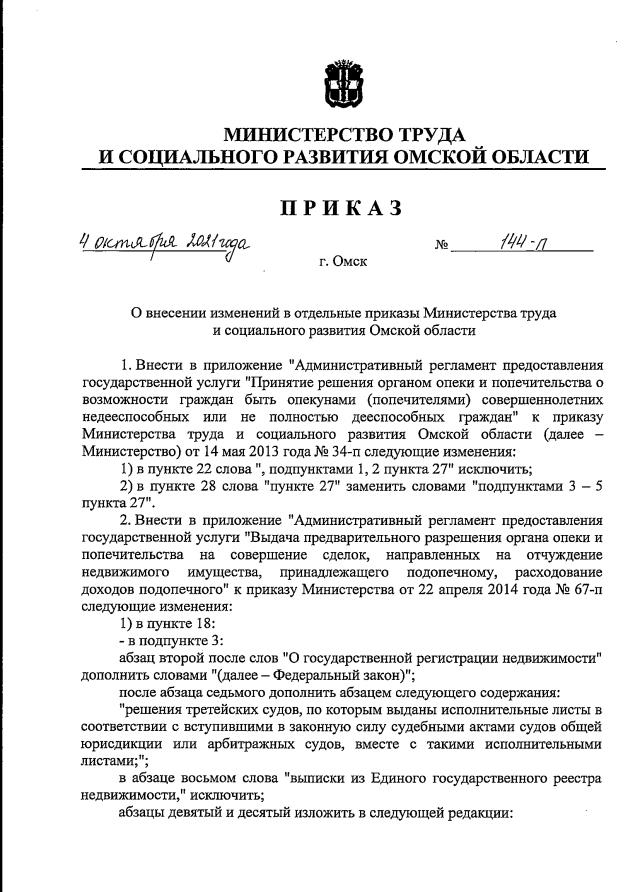 МИНИСТЕРСТВО ТРУДА
И СОЦИАЛЬНОГО РАЗВИТИЯ ОМСКОЙ ОБЛАСТИ

ПРИКАЗ

4 октября 2021 года № 144-п

г. Омск

О внесении изменений в отдельные приказы Министерства труда и социального развития Омской области

1. Внести в приложение "Административный регламент предоставления государственной услуги "Принятие решения органом опеки и попечительства о возможности граждан быть опекунами (попечителями) совершеннолетних недееспособных или не полностью дееспособных граждан" к приказу Министерства труда и социального развития Омской области (далее – Министерство) от 14 мая 2013 года № 34-п следующие изменения:

1) в пункте 22 слова ", подпунктами 1, 2 пункта 27" исключить;

2) в пункте 28 слова "пункте 27" заменить словами "подпунктами 3 – 5 пункта 27".

2. Внести в приложение "Административный регламент предоставления государственной услуги "Выдача предварительного разрешения органа опеки и попечительства на совершение сделок, направленных на отчуждение недвижимого имущества, принадлежащего подопечному, расходование доходов подопечного" к приказу Министерства от 22 апреля 2014 года № 67-п следующие изменения:

1) в пункте 18:

- в подпункте 3:

абзац второй после слов "О государственной регистрации недвижимости" дополнить словами "(далее – Федеральный закон)";

после абзаца седьмого дополнить абзацем следующего содержания:

"решения третейских судов, по которым выданы исполнительные листы в соответствии с вступившими в законную силу судебными актами судов общей юрисдикции или арбитражных судов, вместе с такими исполнительными листами;";

в абзаце восьмом слова "выписки из Единого государственного реестра недвижимости," исключить;

абзацы девятый и десятый изложить в следующей редакции: